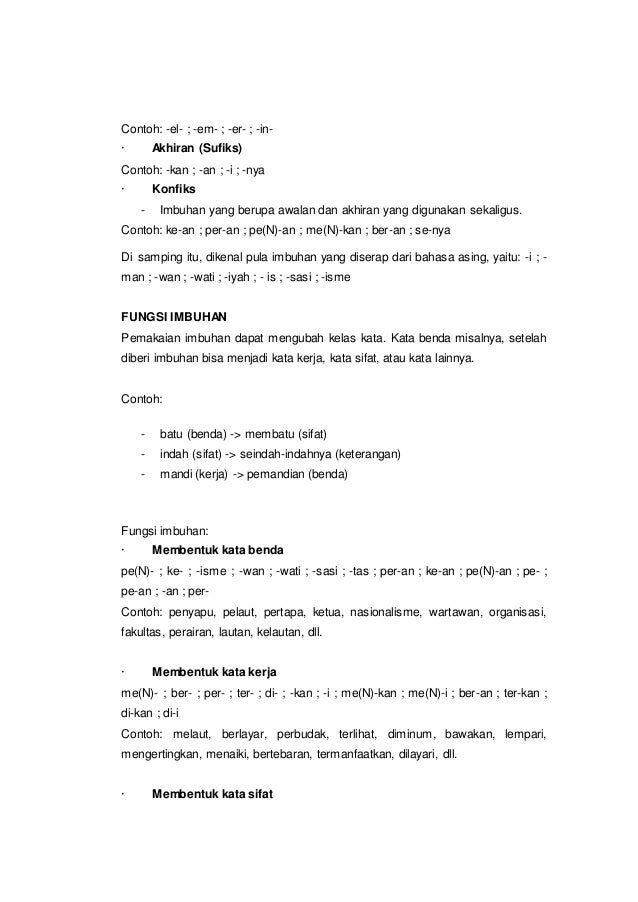 Contoh: -el- ; -em- ; -er- ; -in-

· Akhiran (Sufiks)

Contoh: -kan ; -an ; -i ; -nya

· Konfiks

- Imbuhan yang berupa awalan dan akhiran yang digunakan sekaligus.

Contoh: ke-an ; per-an ; pe(N)-an ; me(N)-kan ; ber-an ; se-nya

Di samping itu, dikenal pula imbuhan yang diserap dari bahasa asing, yaitu: -i ; -man ; -wan ; -wati ; -iyah ; - is ; -sasi ; -isme

FUNGSI IMBUHAN

Pemakaian imbuhan dapat mengubah kelas kata. Kata benda misalnya, setelah diberi imbuhan bisa menjadi kata kerja, kata sifat, atau kata lainnya.

Contoh:

- batu (benda) -> membatu (sifat)
- indah (sifat) -> seindah-indahnya (keterangan)
- mandi (kerja) -> pemandian (benda)

Fungsi imbuhan:

· Membentuk kata benda

pe(N)- ; ke- ; -isme ; -wan ; -wati ; -sasi ; -tas ; per-an ; ke-an ; pe(N)-an ; pe- ; pe-an ; -an ; per-

Contoh: penyapu, pelaut, pertapa, ketua, nasionalisme, wartawan, organisasi, fakultas, perairan, lautan, kelautan, dll.

· Membentuk kata kerja

me(N)- ; ber- ; per- ; ter- ; di- ; -kan ; -i ; me(N)-kan ; me(N)-i ; ber-an ; ter-kan ; di-kan ; di-i

Contoh: melaut, berlayar, perbudak, terlihat, diminum, bawakan, lempari, mengertingkan, menaiki, bertebaran, termanfaatkan, dilayari, dll.

· Membentuk kata sifat